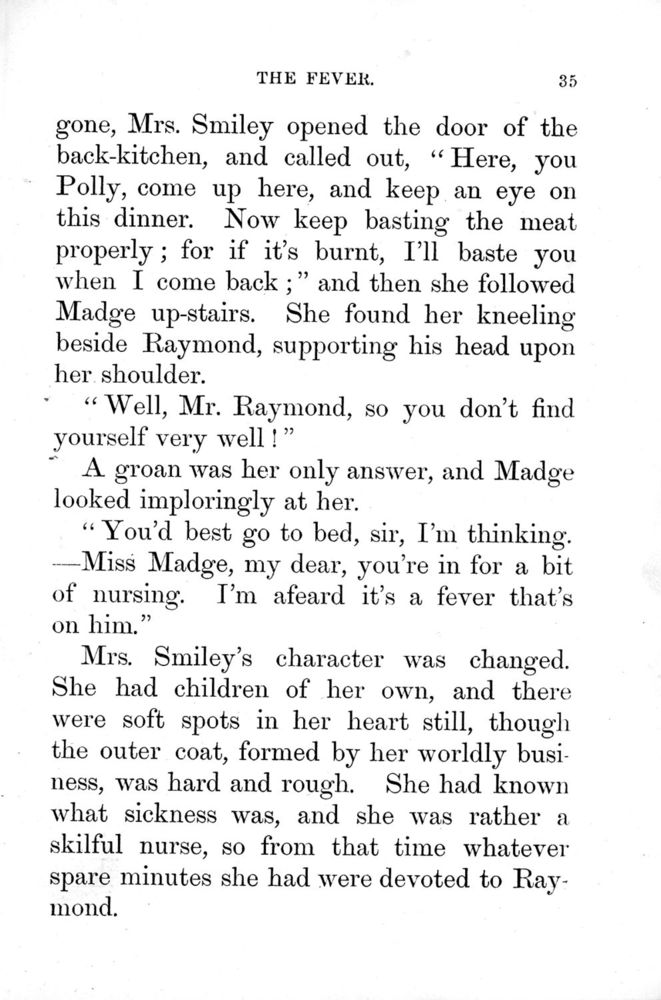 THE FEVER. 35

gone, Mrs. Smiley opened the door of the back-kitchen, and called out, "Here, you Polly, come up here, and keep an eye on this dinner. Now keep basting the meat properly; for if it's burnt, I'll baste you when I come back;" and then she followed Madge up-stairs. She found her kneeling beside Raymond, supporting his head upon her shoulder.

"Well, Mr. Raymond, so you don't find yourself very well!"

A groan was her only answer, and Madge looked imploringly at her.

"You'd best go to bed, sir, I'm thinking. —Miss Madge, my dear, you're in for a bit of nursing. I'm afeard it's a fever that's on him."

Mrs. Smiley's character was changed. She had children of her own, and there were soft spots in her heart still, though the outer coat, formed by her worldly business, was hard and rough. She had known what sickness was, and she was rather a skilful nurse, so from that time whatever spare minutes she had were devoted to Raymond.